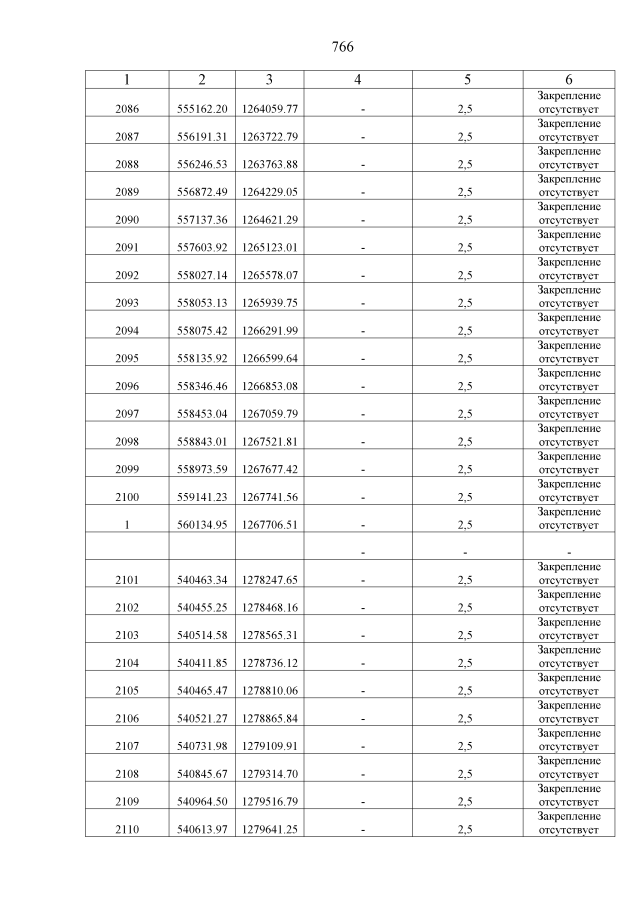 766

| 1 | 2 | 3 | 4 | 5 | 6 |
|---|---|---|---|---|---|
| 2086 | 555162.20 | 1264059.77 | - | 2,5 | Закрепление отсутствует |
| 2087 | 556191.31 | 1263722.79 | - | 2,5 | Закрепление отсутствует |
| 2088 | 556246.53 | 1263763.88 | - | 2,5 | Закрепление отсутствует |
| 2089 | 556872.49 | 1264229.05 | - | 2,5 | Закрепление отсутствует |
| 2090 | 557137.36 | 1264621.29 | - | 2,5 | Закрепление отсутствует |
| 2091 | 557603.92 | 1265123.01 | - | 2,5 | Закрепление отсутствует |
| 2092 | 558027.14 | 1265578.07 | - | 2,5 | Закрепление отсутствует |
| 2093 | 558053.13 | 1265939.75 | - | 2,5 | Закрепление отсутствует |
| 2094 | 558075.42 | 1266291.99 | - | 2,5 | Закрепление отсутствует |
| 2095 | 558135.92 | 1266599.64 | - | 2,5 | Закрепление отсутствует |
| 2096 | 558346.46 | 1266853.08 | - | 2,5 | Закрепление отсутствует |
| 2097 | 558453.04 | 1267059.79 | - | 2,5 | Закрепление отсутствует |
| 2098 | 558843.01 | 1267521.81 | - | 2,5 | Закрепление отсутствует |
| 2099 | 558973.59 | 1267677.42 | - | 2,5 | Закрепление отсутствует |
| 2100 | 559141.23 | 1267741.56 | - | 2,5 | Закрепление отсутствует |
| 1 | 560134.95 | 1267706.51 | - | 2,5 | Закрепление отсутствует |
| | | | - | - | - |
| 2101 | 540463.34 | 1278247.65 | - | 2,5 | Закрепление отсутствует |
| 2102 | 540455.25 | 1278468.16 | - | 2,5 | Закрепление отсутствует |
| 2103 | 540514.58 | 1278565.31 | - | 2,5 | Закрепление отсутствует |
| 2104 | 540411.85 | 1278736.12 | - | 2,5 | Закрепление отсутствует |
| 2105 | 540465.47 | 1278810.06 | - | 2,5 | Закрепление отсутствует |
| 2106 | 540521.27 | 1278865.84 | - | 2,5 | Закрепление отсутствует |
| 2107 | 540731.98 | 1279109.91 | - | 2,5 | Закрепление отсутствует |
| 2108 | 540845.67 | 1279314.70 | - | 2,5 | Закрепление отсутствует |
| 2109 | 540964.50 | 1279516.79 | - | 2,5 | Закрепление отсутствует |
| 2110 | 540613.97 | 1279641.25 | - | 2,5 | Закрепление отсутствует |